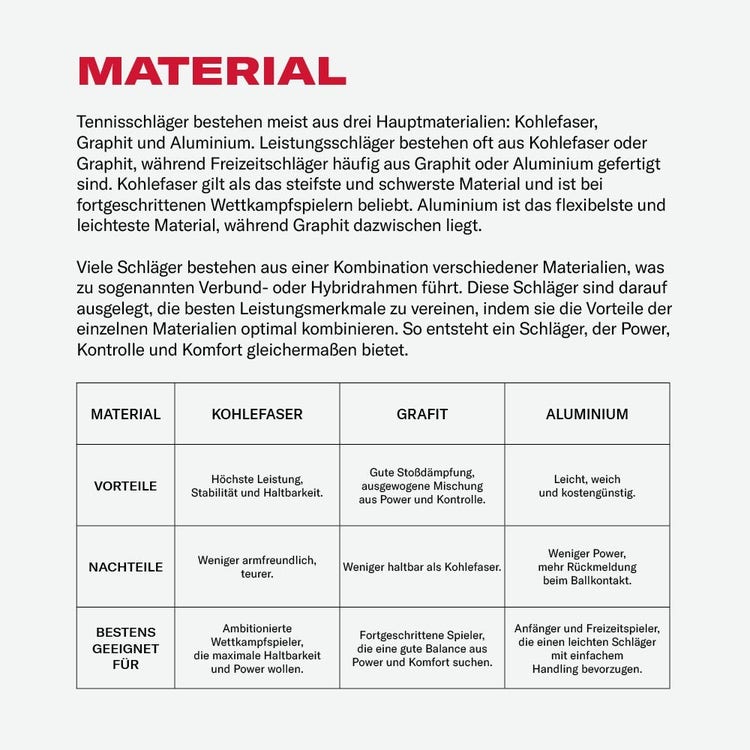 MATERIAL

Tennisschläger bestehen meist aus drei Hauptmaterialien: Kohlefaser, Graphit und Aluminium. Leistungsschläger bestehen oft aus Kohlefaser oder Graphit, während Freizeitschläger häufig aus Graphit oder Aluminium gefertigt sind. Kohlefaser gilt als das steifste und schwerste Material und ist bei fortgeschrittenen Wettkampfspielern beliebt. Aluminium ist das flexibelste und leichteste Material, während Graphit dazwischen liegt.

Viele Schläger bestehen aus einer Kombination verschiedener Materialien, was zu sogenannten Verbund- oder Hybridrahmen führt. Diese Schläger sind darauf ausgelegt, die besten Leistungsmerkmale zu vereinen, indem sie die Vorteile der einzelnen Materialien optimal kombinieren. So entsteht ein Schläger, der Power, Kontrolle und Komfort gleichermaßen bietet.

| MATERIAL | KOHLEFASER | GRAFIT | ALUMINIUM |
|---|---|---|---|
| VORTEILE | Höchste Leistung, Stabilität und Haltbarkeit. | Gute Stoßdämpfung, ausgewogene Mischung aus Power und Kontrolle. | Leicht, weich und kostengünstig. |
| NACHTEILE | Weniger armfreundlich, teurer. | Weniger haltbar als Kohlefaser. | Weniger Power, mehr Rückmeldung beim Ballkontakt. |
| BESTENS GEEIGNET FÜR | Ambitionierte Wettkampfspieler, die maximale Haltbarkeit und Power wollen. | Fortgeschrittene Spieler, die eine gute Balance aus Power und Komfort suchen. | Anfänger und Freizeitspieler, die einen leichten Schläger mit einfachem Handling bevorzugen. |